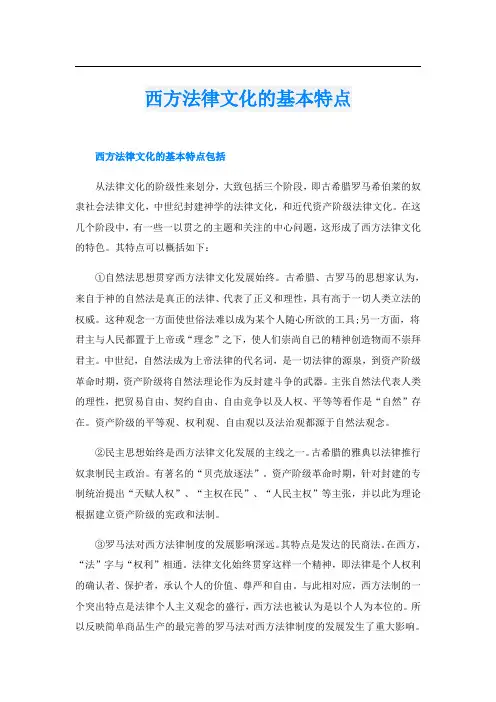 西方法律文化的基本特点

西方法律文化的基本特点包括

从法律文化的阶级性来划分，大致包括三个阶段，即古希腊罗马希伯莱的奴隶社会法律文化，中世纪封建神学的法律文化，和近代资产阶级法律文化。在这几个阶段中，有一些一以贯之的主题和关注的中心问题，这形成了西方法律文化的特色。其特点可以概括如下：

①自然法思想贯穿西方法律文化发展始终。古希腊、古罗马的思想家认为，来自于神的自然法是真正的法律、代表了正义和理性，具有高于一切人类立法的权威。这种观念一方面使世俗法难以成为某个人随心所欲的工具；另一方面，将君主与人民都置于上帝或“理念”之下，使人们崇尚自己的精神创造物而不崇拜君主。中世纪，自然法成为上帝法律的代名词，是一切法律的源泉，到资产阶级革命时期，资产阶级将自然法理论作为反封建斗争的武器。主张自然法代表人类的理性，把贸易自由、契约自由、自由竞争以及人权、平等等看作是“自然”存在。资产阶级的平等观、权利观、自由观以及法治观都源于自然法观念。

②民主思想始终是西方法律文化发展的主线之一。古希腊的雅典以法律推行奴隶制民主政治。有著名的“贝壳放逐法”。资产阶级革命时期，针对封建的专制统治提出“天赋人权”、“主权在民”、“人民主权”等主张，并以此为理论根据建立资产阶级的宪政和法制。

③罗马法对西方法律制度的发展影响深远。其特点是发达的民商法。在西方，“法”字与“权利”相通。法律文化始终贯穿这样一个精神，即法律是个人权利的确认者、保护者，承认个人的价值、尊严和自由。与此相对应，西方法制的一个突出特点是法律个人主义观念的盛行，西方法也被认为是以个人为本位的。所以反映简单商品生产的最完善的罗马法对西方法律制度的发展发生了重大影响。